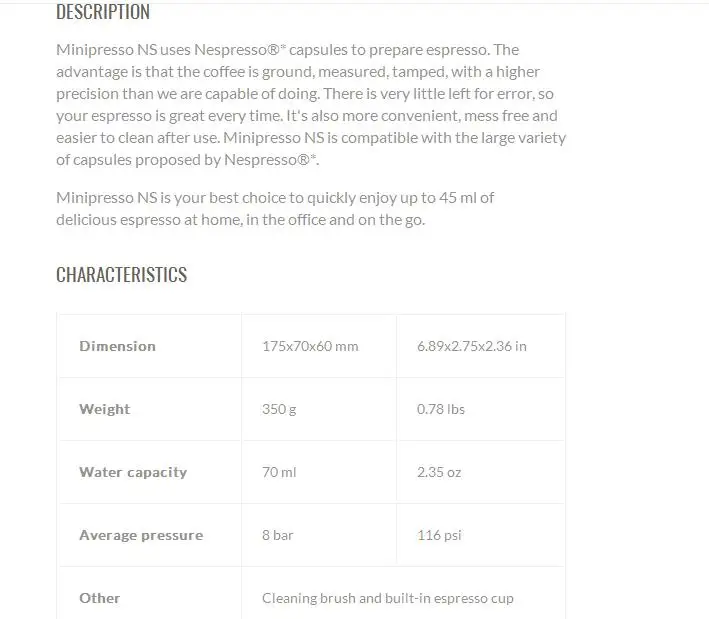 DESCRIPTION

Minipresso NS uses Nespresso®* capsules to prepare espresso. The advantage is that the coffee is ground, measured, tamped, with a higher precision than we are capable of doing. There is very little left for error, so your espresso is great every time. It's also more convenient, mess free and easier to clean after use. Minipresso NS is compatible with the large variety of capsules proposed by Nespresso®*.

Minipresso NS is your best choice to quickly enjoy up to 45 ml of delicious espresso at home, in the office and on the go.

CHARACTERISTICS

| Dimension | 175x70x60 mm | 6.89x2.75x2.36 in |
|---|---|---|
| Weight | 350 g | 0.78 lbs |
| Water capacity | 70 ml | 2.35 oz |
| Average pressure | 8 bar | 116 psi |
| Other | Cleaning brush and built-in espresso cup | |